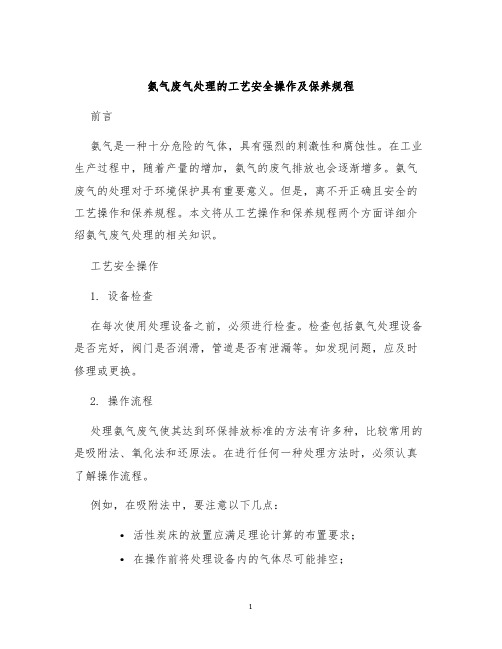 氨气废气处理的工艺安全操作及保养规程

前言

氨气是一种十分危险的气体，具有强烈的刺激性和腐蚀性。在工业生产过程中，随着产量的增加，氨气的废气排放也会逐渐增多。氨气废气的处理对于环境保护具有重要意义。但是，离不开正确且安全的工艺操作和保养规程。本文将从工艺操作和保养规程两个方面详细介绍氨气废气处理的相关知识。

工艺安全操作

1. 设备检查

在每次使用处理设备之前，必须进行检查。检查包括氨气处理设备是否完好，阀门是否润滑，管道是否有泄漏等。如发现问题，应及时修理或更换。

2. 操作流程

处理氨气废气使其达到环保排放标准的方法有许多种，比较常用的是吸附法、氧化法和还原法。在进行任何一种处理方法时，必须认真了解操作流程。

例如，在吸附法中，要注意以下几点：

• 活性炭床的放置应满足理论计算的布置要求；
• 在操作前将处理设备内的气体尽可能排空；

1